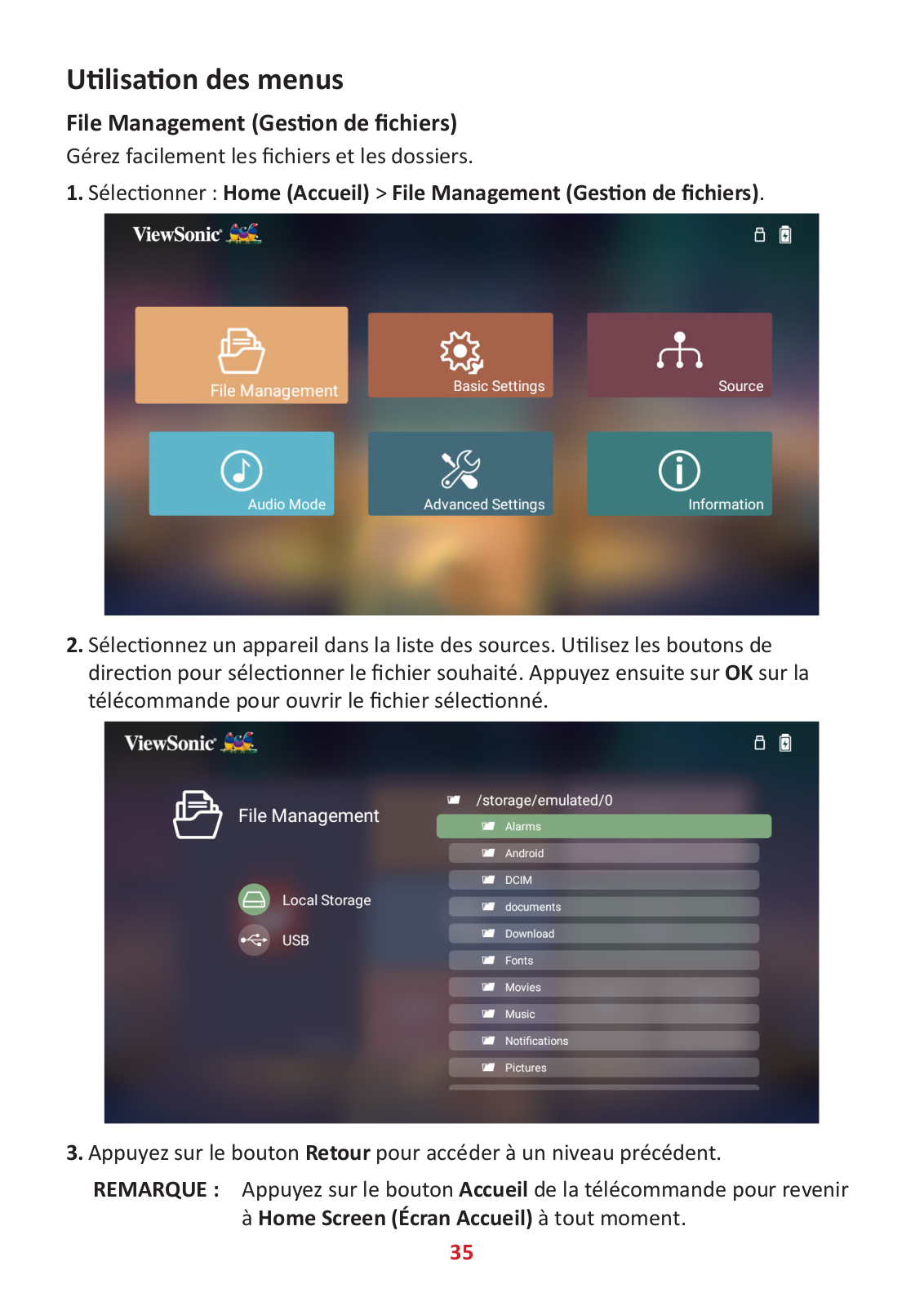 Utilisation des menus

File Management (Gestion de fichiers)

Gérez facilement les fichiers et les dossiers.

1. Sélectionner : Home (Accueil) > File Management (Gestion de fichiers).

ViewSonic

File Management
Basic Settings
Source
Audio Mode
Advanced Settings
Information

2. Sélectionnez un appareil dans la liste des sources. Utilisez les boutons de direction pour sélectionner le fichier souhaité. Appuyez ensuite sur OK sur la télécommande pour ouvrir le fichier sélectionné.

ViewSonic

File Management

Local Storage
USB

/storage/emulated/0
Alarms
Android
DCIM
documents
Download
Fonts
Movies
Music
Notifications
Pictures

3. Appuyez sur le bouton Retour pour accéder à un niveau précédent.

REMARQUE : Appuyez sur le bouton Accueil de la télécommande pour revenir à Home Screen (Écran Accueil) à tout moment.

35